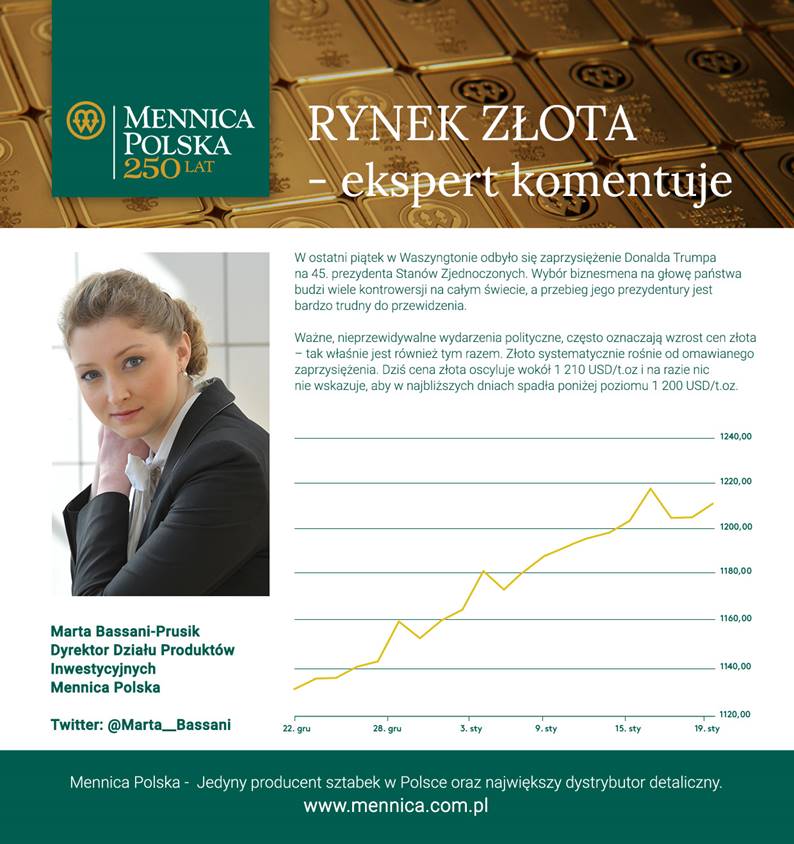 MENNICA POLSKA 250 LAT

RYNEK ZŁOTA - ekspert komentuje

W ostatni piątek w Waszyngtonie odbyło się zaprzysiężenie Donalda Trumpa na 45. prezydenta Stanów Zjednoczonych. Wybór biznesmena na głowę państwa budzi wiele kontrowersji na całym świecie, a przebieg jego prezydentury jest bardzo trudny do przewidzenia.

Ważne, nieprzewidywalne wydarzenia polityczne, często oznaczają wzrost cen złota – tak właśnie jest również tym razem. Złoto systematycznie rośnie od omawianego zaprzysiężenia. Dziś cena złota oscyluje wokół 1 210 USD/t.oz i na razie nic nie wskazuje, aby w najbliższych dniach spadła poniżej poziomu 1 200 USD/t.oz.

1240,00
1220,00
1200,00
1180,00
1160,00
1140,00
1120,00
22. gru
28. gru
3. sty
9. sty
15. sty
19. sty

Marta Bassani-Prusik
Dyrektor Działu Produktów Inwestycyjnych
Mennica Polska

Twitter: @Marta__Bassani

Mennica Polska - Jedyny producent sztabek w Polsce oraz największy dystrybutor detaliczny.
www.mennica.com.pl